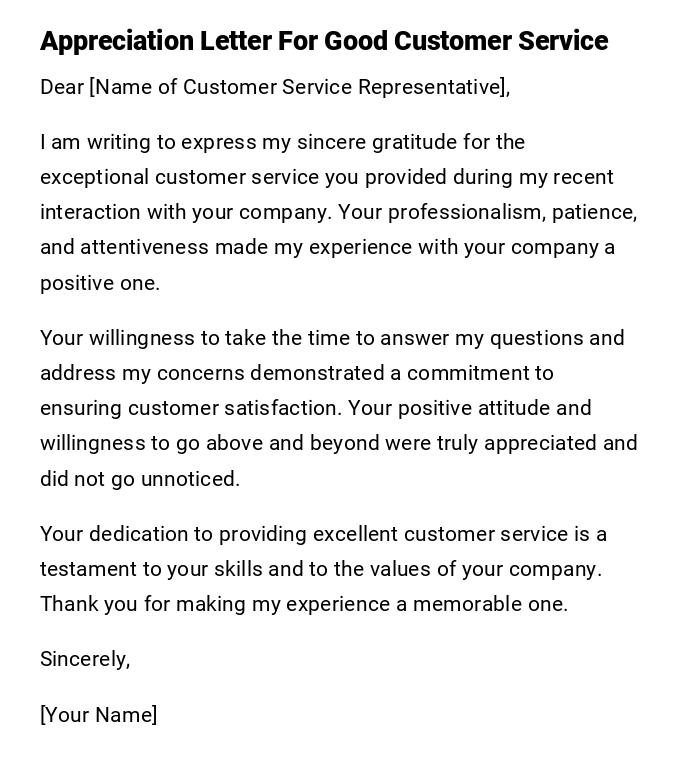 Appreciation Letter For Good Customer Service

Dear [Name of Customer Service Representative],

I am writing to express my sincere gratitude for the exceptional customer service you provided during my recent interaction with your company. Your professionalism, patience, and attentiveness made my experience with your company a positive one.

Your willingness to take the time to answer my questions and address my concerns demonstrated a commitment to ensuring customer satisfaction. Your positive attitude and willingness to go above and beyond were truly appreciated and did not go unnoticed.

Your dedication to providing excellent customer service is a testament to your skills and to the values of your company. Thank you for making my experience a memorable one.

Sincerely,

[Your Name]